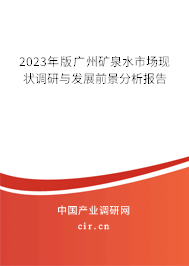 2023年版广州矿泉水市场现状调研与发展前景分析报告

中国产业调研网
cir.cn